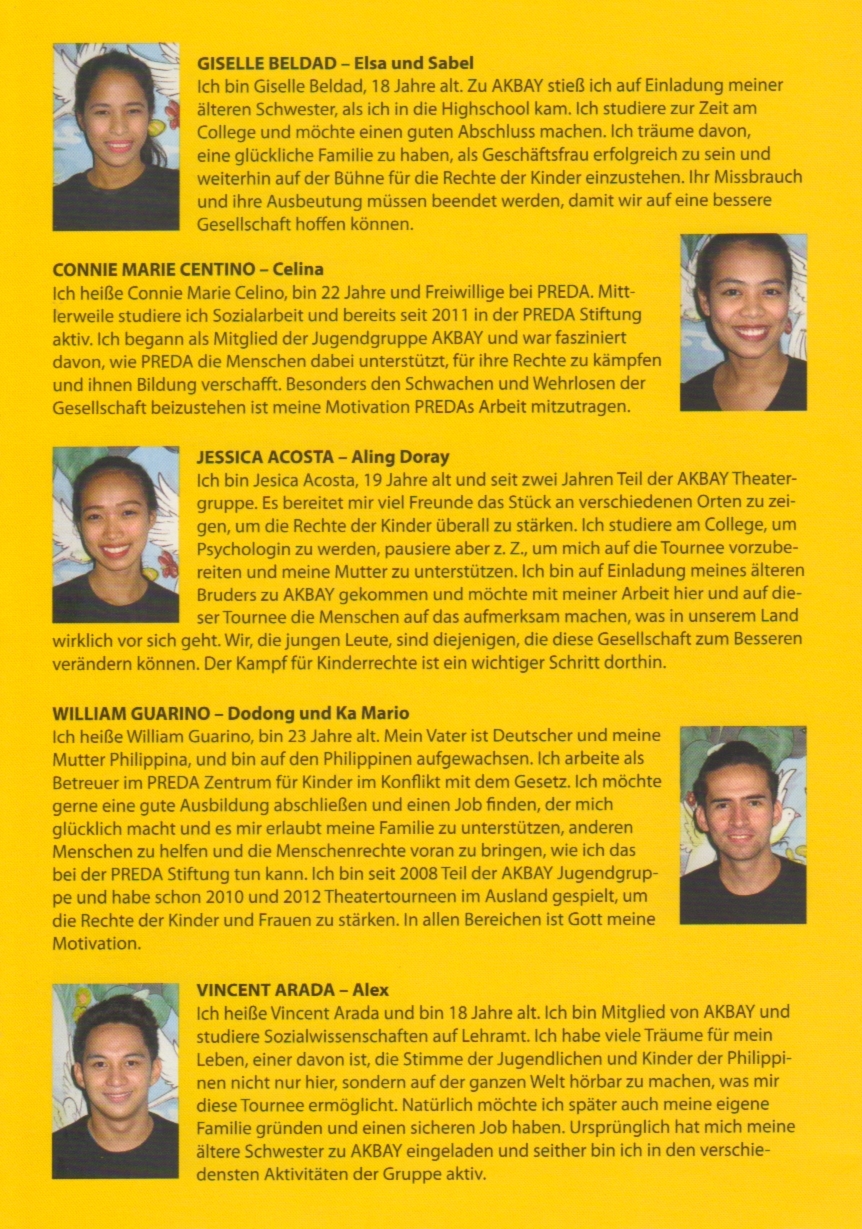 GISELLE BELDAD – Elsa und Sabel
Ich bin Giselle Beldad, 18 Jahre alt. Zu AKBAY stieß ich auf Einladung meiner älteren Schwester, als ich in die Highschool kam. Ich studiere zur Zeit am College und möchte einen guten Abschluss machen. Ich träume davon, eine glückliche Familie zu haben, als Geschäftsfrau erfolgreich zu sein und weiterhin auf der Bühne für die Rechte der Kinder einzustehen. Ihr Missbrauch und ihre Ausbeutung müssen beendet werden, damit wir auf eine bessere Gesellschaft hoffen können.

CONNIE MARIE CENTINO – Celina
Ich heiße Connie Marie Celino, bin 22 Jahre und Freiwillige bei PREDA. Mittlerweile studiere ich Sozialarbeit und bereits seit 2011 in der PREDA Stiftung aktiv. Ich begann als Mitglied der Jugendgruppe AKBAY und war fasziniert davon, wie PREDA die Menschen dabei unterstützt, für ihre Rechte zu kämpfen und ihnen Bildung verschafft. Besonders den Schwachen und Wehrlosen der Gesellschaft beizustehen ist meine Motivation PREDAs Arbeit mitzutragen.

JESSICA ACOSTA – Aling Doray
Ich bin Jesica Acosta, 19 Jahre alt und seit zwei Jahren Teil der AKBAY Theatergruppe. Es bereitet mir viel Freunde das Stück an verschiedenen Orten zu zeigen, um die Rechte der Kinder überall zu stärken. Ich studiere am College, um Psychologin zu werden, pausiere aber z. Z., um mich auf die Tournee vorzubereiten und meine Mutter zu unterstützen. Ich bin auf Einladung meines älteren Bruders zu AKBAY gekommen und möchte mit meiner Arbeit hier und auf dieser Tournee die Menschen auf das aufmerksam machen, was in unserem Land wirklich vor sich geht. Wir, die jungen Leute, sind diejenigen, die diese Gesellschaft zum Besseren verändern können. Der Kampf für Kinderrechte ist ein wichtiger Schritt dorthin.

WILLIAM GUARINO – Dodong und Ka Mario
Ich heiße William Guarino, bin 23 Jahre alt. Mein Vater ist Deutscher und meine Mutter Philippina, und bin auf den Philippinen aufgewachsen. Ich arbeite als Betreuer im PREDA Zentrum für Kinder im Konflikt mit dem Gesetz. Ich möchte gerne eine gute Ausbildung abschließen und einen Job finden, der mich glücklich macht und es mir erlaubt meine Familie zu unterstützen, anderen Menschen zu helfen und die Menschenrechte voran zu bringen, wie ich das bei der PREDA Stiftung tun kann. Ich bin seit 2008 Teil der AKBAY Jugendgruppe und habe schon 2010 und 2012 Theatertourneen im Ausland gespielt, um die Rechte der Kinder und Frauen zu stärken. In allen Bereichen ist Gott meine Motivation.

VINCENT ARADA – Alex
Ich heiße Vincent Arada und bin 18 Jahre alt. Ich bin Mitglied von AKBAY und studiere Sozialwissenschaften auf Lehramt. Ich habe viele Träume für mein Leben, einer davon ist, die Stimme der Jugendlichen und Kinder der Philippinen nicht nur hier, sondern auf der ganzen Welt hörbar zu machen, was mir diese Tournee ermöglicht. Natürlich möchte ich später auch meine eigene Familie gründen und einen sicheren Job haben. Ursprünglich hat mich meine ältere Schwester zu AKBAY eingeladen und seither bin ich in den verschiedensten Aktivitäten der Gruppe aktiv.